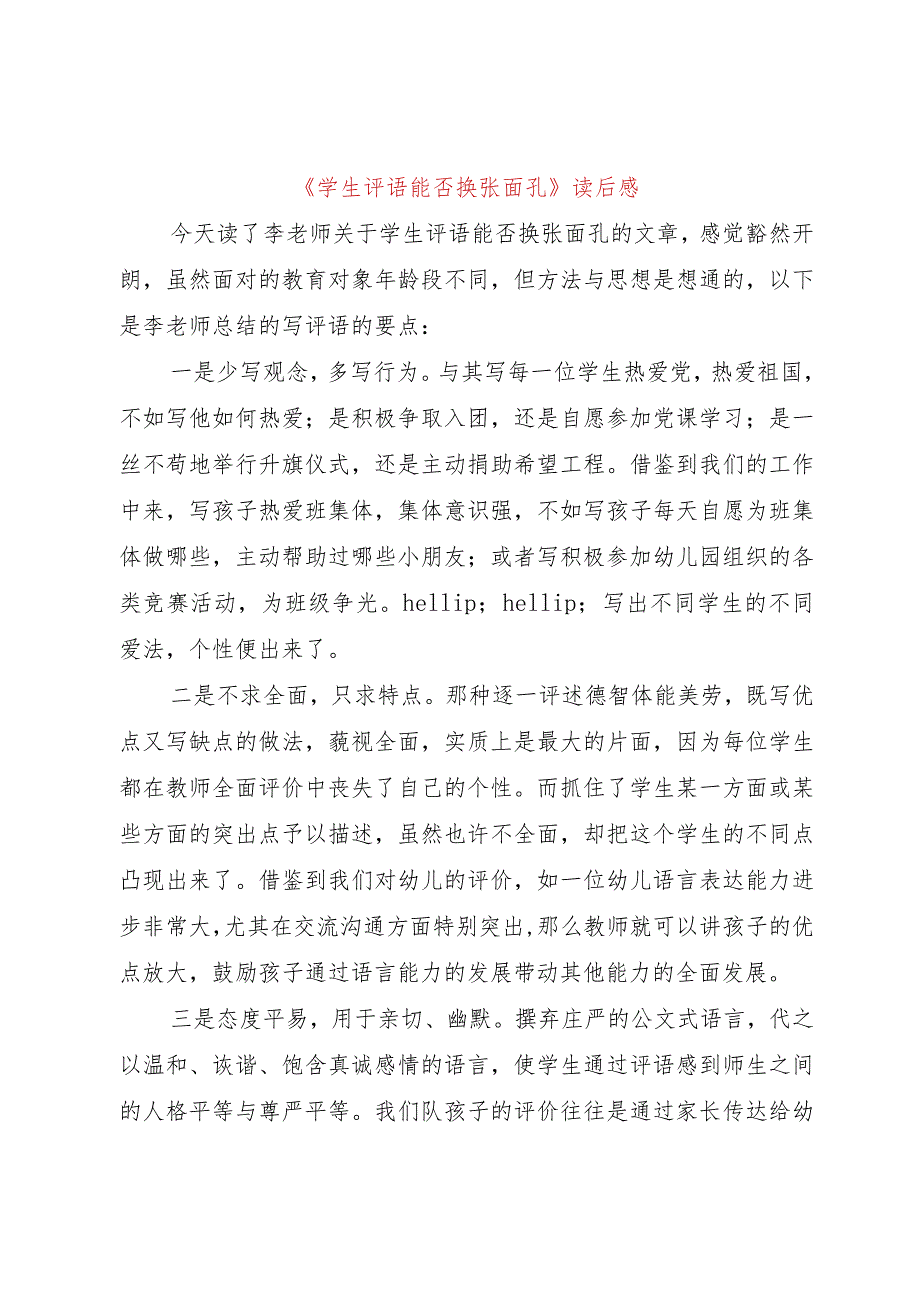 《学生评语能否换张面孔》读后感

今天读了李老师关于学生评语能否换张面孔的文章，感觉豁然开朗，虽然面对的教育对象年龄段不同，但方法与思想是想通的，以下是李老师总结的写评语的要点：

一是少写观念，多写行为。与其写每一位学生热爱党，热爱祖国，不如写他如何热爱；是积极争取入团，还是自愿参加党课学习；是一丝不苟地举行升旗仪式，还是主动捐助希望工程。借鉴到我们的工作中来，写孩子热爱班集体，集体意识强，不如写孩子每天自愿为班集体做哪些，主动帮助过哪些小朋友；或者写积极参加幼儿园组织的各类竞赛活动，为班级争光。hellip；hellip；写出不同学生的不同爱法，个性便出来了。

二是不求全面，只求特点。那种逐一评述德智体能美劳，既写优点又写缺点的做法，藐视全面，实质上是最大的片面，因为每位学生都在教师全面评价中丧失了自己的个性。而抓住了学生某一方面或某些方面的突出点予以描述，虽然也许不全面，却把这个学生的不同点凸现出来了。借鉴到我们对幼儿的评价，如一位幼儿语言表达能力进步非常大，尤其在交流沟通方面特别突出，那么教师就可以讲孩子的优点放大，鼓励孩子通过语言能力的发展带动其他能力的全面发展。

三是态度平易，用于亲切、幽默。摒弃庄严的公文式语言，代之以温和、诙谐、饱含真诚感情的语言，使学生通过评语感到师生之间的人格平等与尊严平等。我们队孩子的评价往往是通过家长传达给幼